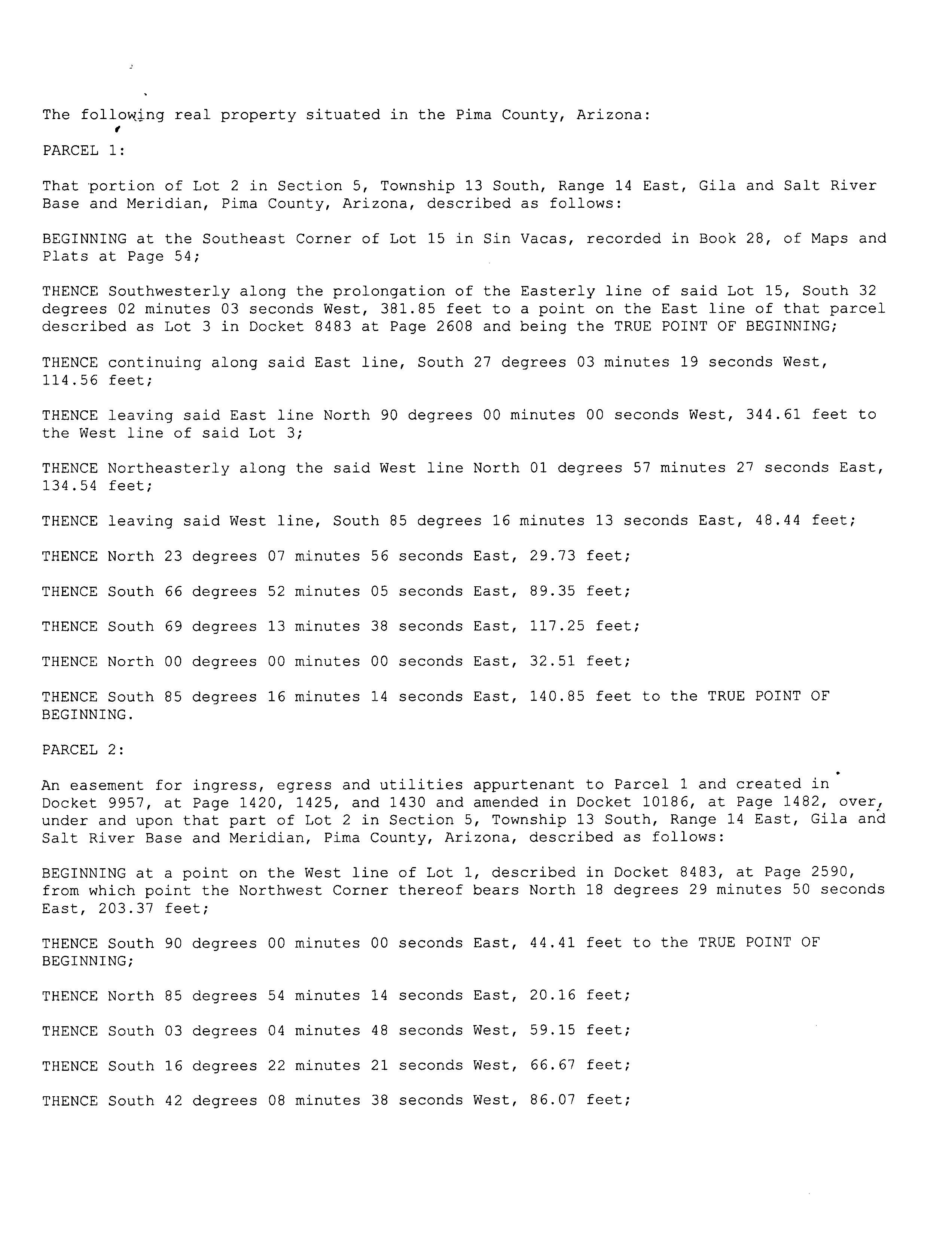 The following real property situated in the Pima County, Arizona:

PARCEL 1:

That portion of Lot 2 in Section 5, Township 13 South, Range 14 East, Gila and Salt River Base and Meridian, Pima County, Arizona, described as follows:

BEGINNING at the Southeast Corner of Lot 15 in Sin Vacas, recorded in Book 28, of Maps and Plats at Page 54;

THENCE Southwesterly along the prolongation of the Easterly line of said Lot 15, South 32 degrees 02 minutes 03 seconds West, 381.85 feet to a point on the East line of that parcel described as Lot 3 in Docket 8483 at Page 2608 and being the TRUE POINT OF BEGINNING;

THENCE continuing along said East line, South 27 degrees 03 minutes 19 seconds West, 114.56 feet;

THENCE leaving said East line North 90 degrees 00 minutes 00 seconds West, 344.61 feet to the West line of said Lot 3;

THENCE Northeasterly along the said West line North 01 degrees 57 minutes 27 seconds East, 134.54 feet;

THENCE leaving said West line, South 85 degrees 16 minutes 13 seconds East, 48.44 feet;

THENCE North 23 degrees 07 minutes 56 seconds East, 29.73 feet;

THENCE South 66 degrees 52 minutes 05 seconds East, 89.35 feet;

THENCE South 69 degrees 13 minutes 38 seconds East, 117.25 feet;

THENCE North 00 degrees 00 minutes 00 seconds East, 32.51 feet;

THENCE South 85 degrees 16 minutes 14 seconds East, 140.85 feet to the TRUE POINT OF BEGINNING.

PARCEL 2:

An easement for ingress, egress and utilities appurtenant to Parcel 1 and created in Docket 9957, at Page 1420, 1425, and 1430 and amended in Docket 10186, at Page 1482, over, under and upon that part of Lot 2 in Section 5, Township 13 South, Range 14 East, Gila and Salt River Base and Meridian, Pima County, Arizona, described as follows:

BEGINNING at a point on the West line of Lot 1, described in Docket 8483, at Page 2590, from which point the Northwest Corner thereof bears North 18 degrees 29 minutes 50 seconds East, 203.37 feet;

THENCE South 90 degrees 00 minutes 00 seconds East, 44.41 feet to the TRUE POINT OF BEGINNING;

THENCE North 85 degrees 54 minutes 14 seconds East, 20.16 feet;

THENCE South 03 degrees 04 minutes 48 seconds West, 59.15 feet;

THENCE South 16 degrees 22 minutes 21 seconds West, 66.67 feet;

THENCE South 42 degrees 08 minutes 38 seconds West, 86.07 feet;